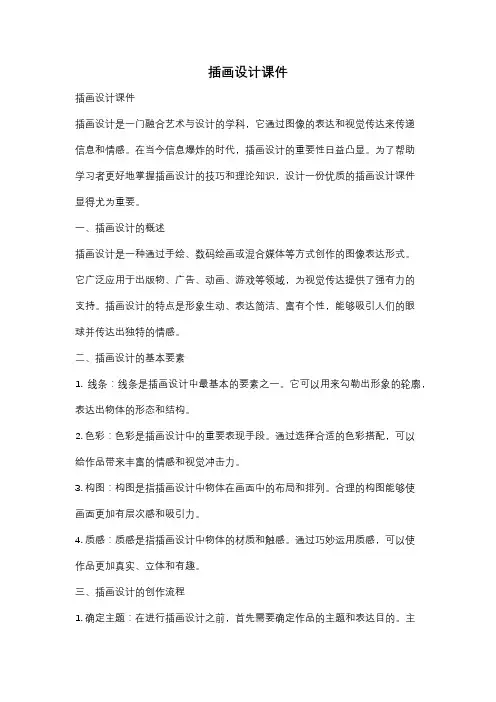 插画设计课件

插画设计课件

插画设计是一门融合艺术与设计的学科，它通过图像的表达和视觉传达来传递信息和情感。在当今信息爆炸的时代，插画设计的重要性日益凸显。为了帮助学习者更好地掌握插画设计的技巧和理论知识，设计一份优质的插画设计课件显得尤为重要。

一、插画设计的概述

插画设计是一种通过手绘、数码绘画或混合媒体等方式创作的图像表达形式。它广泛应用于出版物、广告、动画、游戏等领域，为视觉传达提供了强有力的支持。插画设计的特点是形象生动、表达简洁、富有个性，能够吸引人们的眼球并传达出独特的情感。

二、插画设计的基本要素

1. 线条：线条是插画设计中最基本的要素之一。它可以用来勾勒出形象的轮廓，表达出物体的形态和结构。

2. 色彩：色彩是插画设计中的重要表现手段。通过选择合适的色彩搭配，可以给作品带来丰富的情感和视觉冲击力。

3. 构图：构图是指插画设计中物体在画面中的布局和排列。合理的构图能够使画面更加有层次感和吸引力。

4. 质感：质感是指插画设计中物体的材质和触感。通过巧妙运用质感，可以使作品更加真实、立体和有趣。

三、插画设计的创作流程

1. 确定主题：在进行插画设计之前，首先需要确定作品的主题和表达目的。主